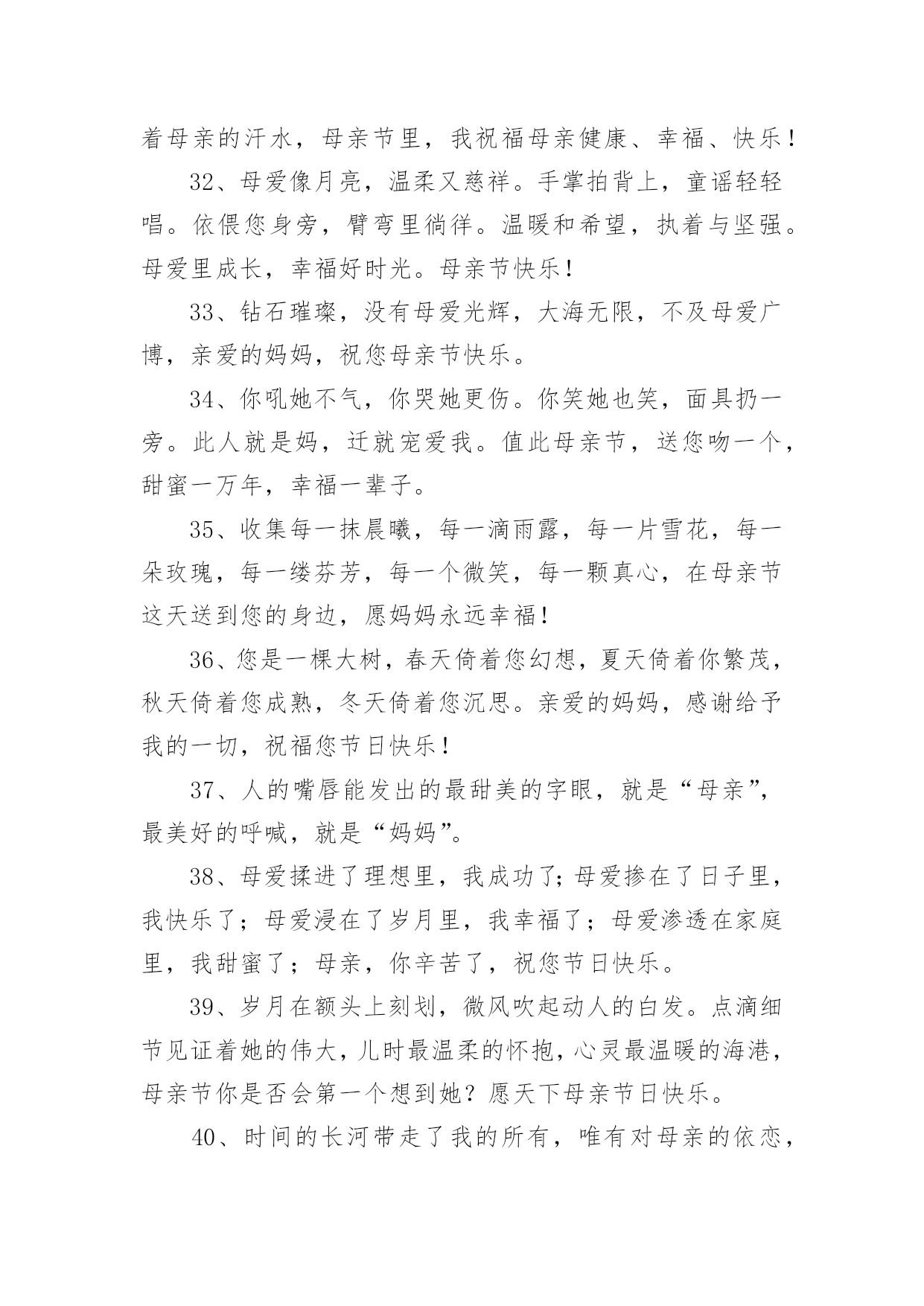 着母亲的汗水，母亲节里，我祝福母亲健康、幸福、快乐！

32、母爱像月亮，温柔又慈祥。手掌拍背上，童谣轻轻唱。依偎您身旁，臂弯里徜徉。温暖和希望，执着与坚强。母爱里成长，幸福好时光。母亲节快乐！

33、钻石璀璨，没有母爱光辉，大海无限，不及母爱广博，亲爱的妈妈，祝您母亲节快乐。

34、你吼她不气，你哭她更伤。你笑她也笑，面具扔一旁。此人就是妈，迁就宠爱我。值此母亲节，送您吻一个，甜蜜一万年，幸福一辈子。

35、收集每一抹晨曦，每一滴雨露，每一片雪花，每一朵玫瑰，每一缕芬芳，每一个微笑，每一颗真心，在母亲节这天送到您的身边，愿妈妈永远幸福！

36、您是一棵大树，春天倚着您幻想，夏天倚着你繁茂，秋天倚着您成熟，冬天倚着您沉思。亲爱的妈妈，感谢给予我的一切，祝福您节日快乐！

37、人的嘴唇能发出的最甜美的字眼，就是“母亲”，最美好的呼喊，就是“妈妈”。

38、母爱揉进了理想里，我成功了;母爱掺在了日子里，我快乐了；母爱浸在了岁月里，我幸福了；母爱渗透在家庭里，我甜蜜了；母亲，你辛苦了，祝您节日快乐。

39、岁月在额头上刻划，微风吹起动人的白发。点滴细节见证着她的伟大，儿时最温柔的怀抱，心灵最温暖的海港，母亲节你是否会第一个想到她？愿天下母亲节日快乐。

40、时间的长河带走了我的所有，唯有对母亲的依恋，